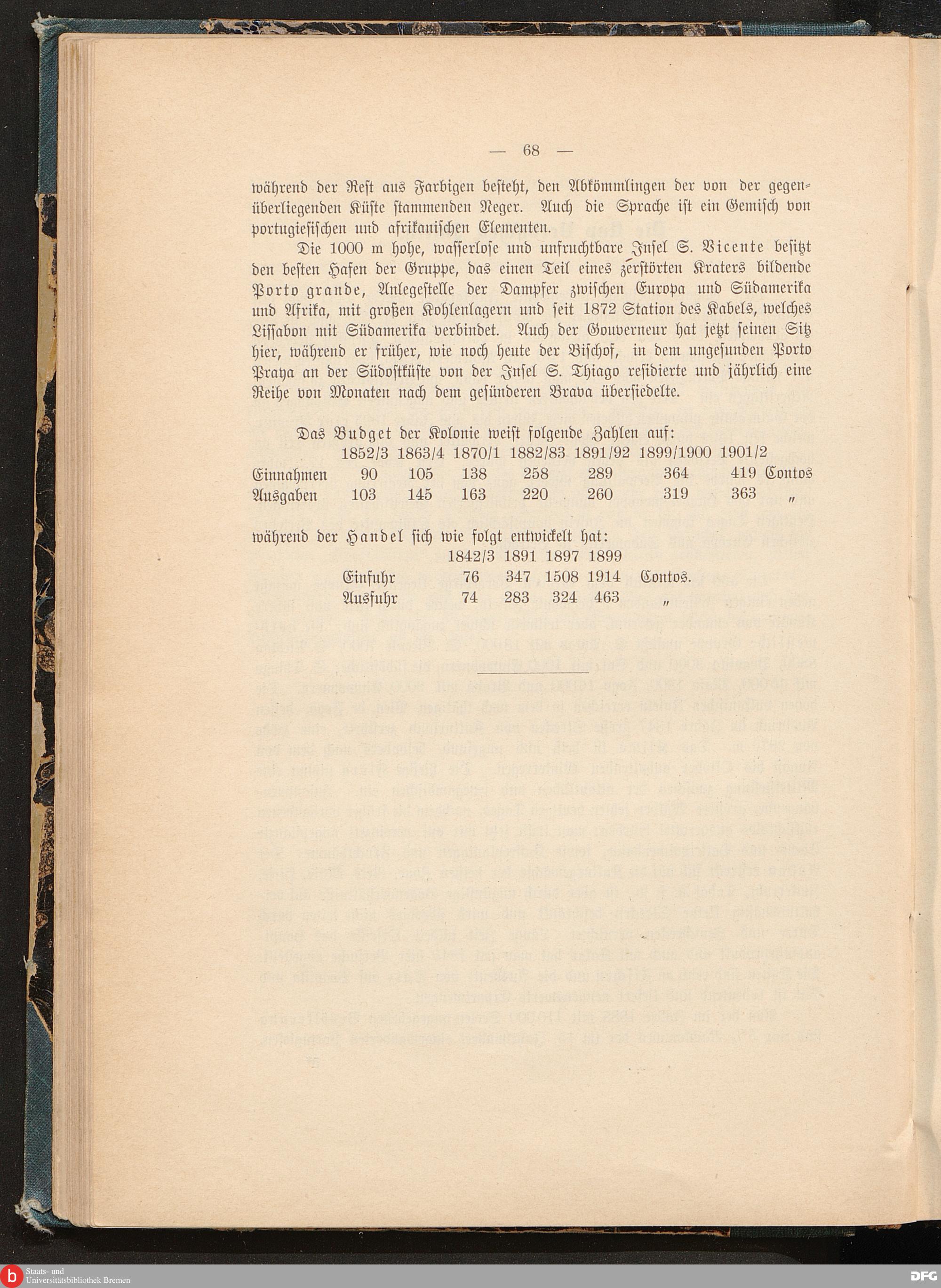 — 68 —

während der Rest aus Farbigen besteht, den Abkömmlingen der von der gegenüberliegenden Küste stammenden Neger. Auch die Sprache ist ein Gemisch von portugiesischen und afrikanischen Elementen.

Die 1000 m hohe, wasserlose und unfruchtbare Insel S. Vicente besitzt den besten Hafen der Gruppe, das einen Teil eines zerstörten Kraters bildende Porto grande, Anlegestelle der Dampfer zwischen Europa und Südamerika und Afrika, mit großen Kohlenlagern und seit 1872 Station des Kabels, welches Lissabon mit Südamerika verbindet. Auch der Gouverneur hat jetzt seinen Sitz hier, während er früher, wie noch heute der Bischof, in dem ungesunden Porto Praya an der Südostküste von der Insel S. Thiago residierte und jährlich eine Reihe von Monaten nach dem gesünderen Brava übersiedelte.

Das Budget der Kolonie weist folgende Zahlen auf:

| | 1852/3 | 1863/4 | 1870/1 | 1882/83 | 1891/92 | 1899/1900 | 1901/2 | |
|---|---|---|---|---|---|---|---|---|
| Einnahmen | 90 | 105 | 138 | 258 | 289 | 364 | 419 | Contos |
| Ausgaben | 103 | 145 | 163 | 220 | 260 | 319 | 363 | „ |

während der Handel sich wie folgt entwickelt hat:

| | 1842/3 | 1891 | 1897 | 1899 | |
|---|---|---|---|---|---|
| Einfuhr | 76 | 347 | 1508 | 1914 | Contos. |
| Ausfuhr | 74 | 283 | 324 | 463 | „ |

Staats- und Universitätsbibliothek Bremen
DFG